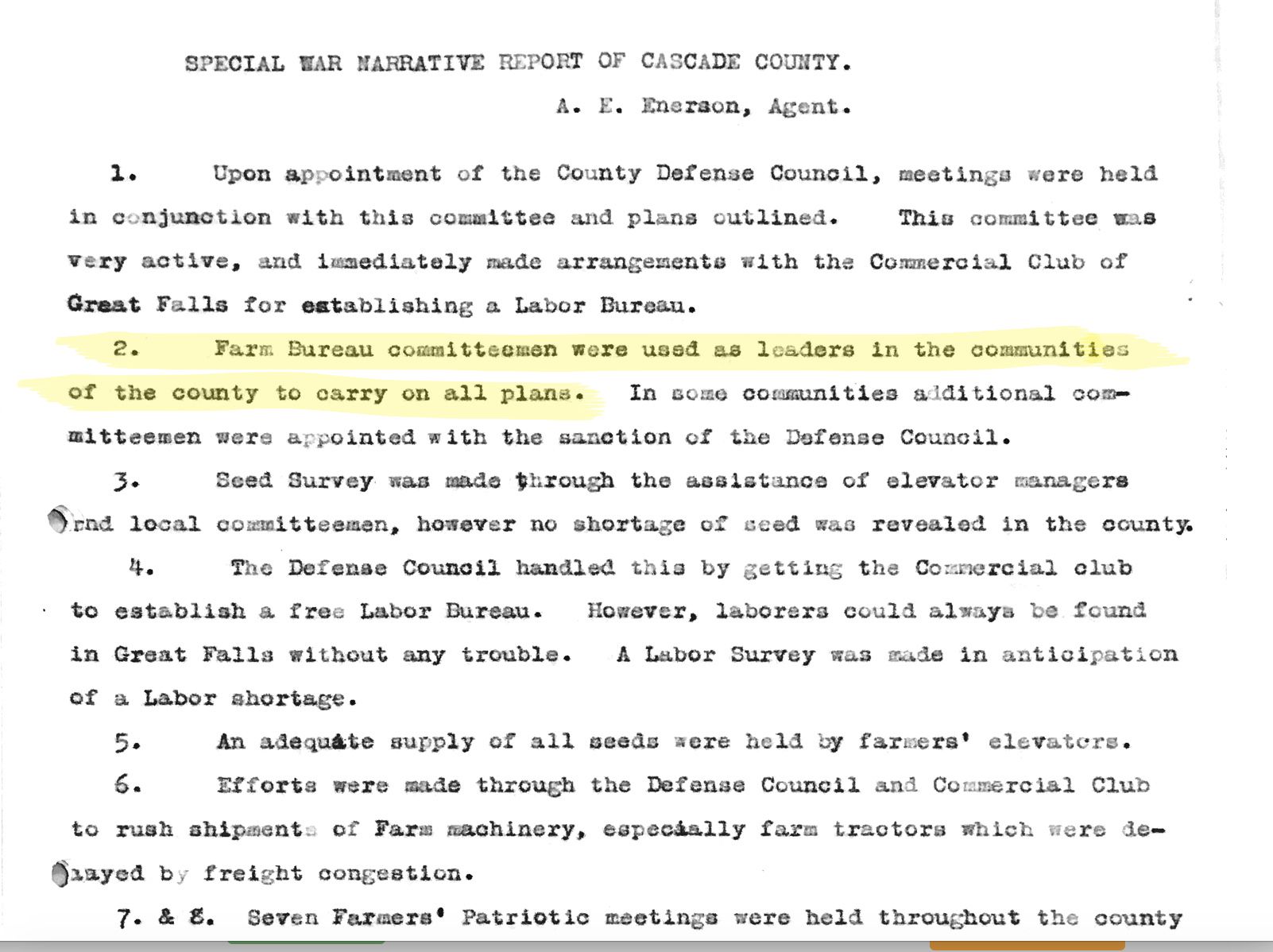 SPECIAL WAR NARRATIVE REPORT OF CASCADE COUNTY.

A. E. Enerson, Agent.

1. Upon appointment of the County Defense Council, meetings were held in conjunction with this committee and plans outlined. This committee was very active, and immediately made arrangements with the Commercial Club of Great Falls for establishing a Labor Bureau.

2. Farm Bureau committeemen were used as leaders in the communities of the county to carry on all plans. In some communities additional committeemen were appointed with the sanction of the Defense Council.

3. Seed Survey was made through the assistance of elevator managers and local committeemen, however no shortage of seed was revealed in the county.

4. The Defense Council handled this by getting the Commercial club to establish a free Labor Bureau. However, laborers could always be found in Great Falls without any trouble. A Labor Survey was made in anticipation of a Labor shortage.

5. An adequate supply of all seeds were held by farmers' elevators.

6. Efforts were made through the Defense Council and Commercial Club to rush shipments of Farm machinery, especially farm tractors which were delayed by freight congestion.

7. & 8. Seven Farmers' Patriotic meetings were held throughout the county